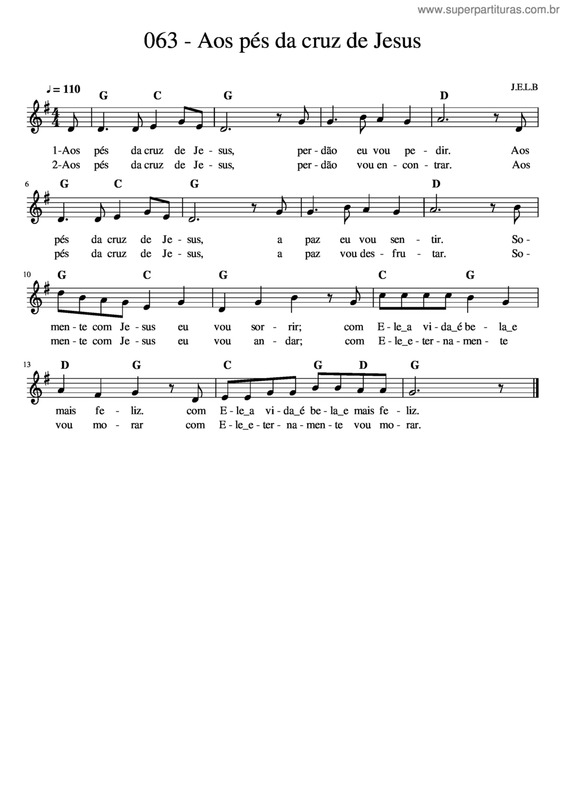 www.superpartituras.com.br

063 - Aos pés da cruz de Jesus

♩= 110

J.E.L.B

G C G D

1-Aos pés da cruz de Je - sus, per - dão eu vou pe - dir. Aos
2-Aos pés da cruz de Je - sus, per - dão vou en - con - trar. Aos

6 G C G D

pés da cruz de Je - sus, a paz eu vou sen - tir. So -
pés da cruz de Je - sus, a paz vou des - fru - tar. So -

10 G C G C G

men - te com Je - sus eu vou sor - rir; com E - le_a vi - da_é be - la_e
men - te com Je - sus eu vou an - dar; com E - le_e - ter - na - men - te

13 D G C G D G

mais fe - liz. com E - le_a vi - da_é be - la_e mais fe - liz.
vou mo - rar com E - le_e - ter - na - men - te vou mo - rar.